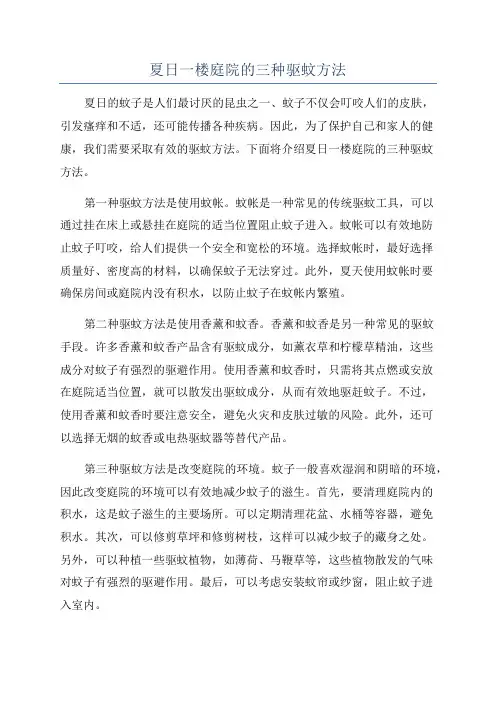 夏日一楼庭院的三种驱蚊方法

夏日的蚊子是人们最讨厌的昆虫之一、蚊子不仅会叮咬人们的皮肤，引发瘙痒和不适，还可能传播各种疾病。因此，为了保护自己和家人的健康，我们需要采取有效的驱蚊方法。下面将介绍夏日一楼庭院的三种驱蚊方法。

第一种驱蚊方法是使用蚊帐。蚊帐是一种常见的传统驱蚊工具，可以通过挂在床上或悬挂在庭院的适当位置阻止蚊子进入。蚊帐可以有效地防止蚊子叮咬，给人们提供一个安全和宽松的环境。选择蚊帐时，最好选择质量好、密度高的材料，以确保蚊子无法穿过。此外，夏天使用蚊帐时要确保房间或庭院内没有积水，以防止蚊子在蚊帐内繁殖。

第二种驱蚊方法是使用香薰和蚊香。香薰和蚊香是另一种常见的驱蚊手段。许多香薰和蚊香产品含有驱蚊成分，如薰衣草和柠檬草精油，这些成分对蚊子有强烈的驱避作用。使用香薰和蚊香时，只需将其点燃或安放在庭院适当位置，就可以散发出驱蚊成分，从而有效地驱赶蚊子。不过，使用香薰和蚊香时要注意安全，避免火灾和皮肤过敏的风险。此外，还可以选择无烟的蚊香或电热驱蚊器等替代产品。

第三种驱蚊方法是改变庭院的环境。蚊子一般喜欢湿润和阴暗的环境，因此改变庭院的环境可以有效地减少蚊子的滋生。首先，要清理庭院内的积水，这是蚊子滋生的主要场所。可以定期清理花盆、水桶等容器，避免积水。其次，可以修剪草坪和修剪树枝，这样可以减少蚊子的藏身之处。另外，可以种植一些驱蚊植物，如薄荷、马鞭草等，这些植物散发的气味对蚊子有强烈的驱避作用。最后，可以考虑安装蚊帘或纱窗，阻止蚊子进入室内。